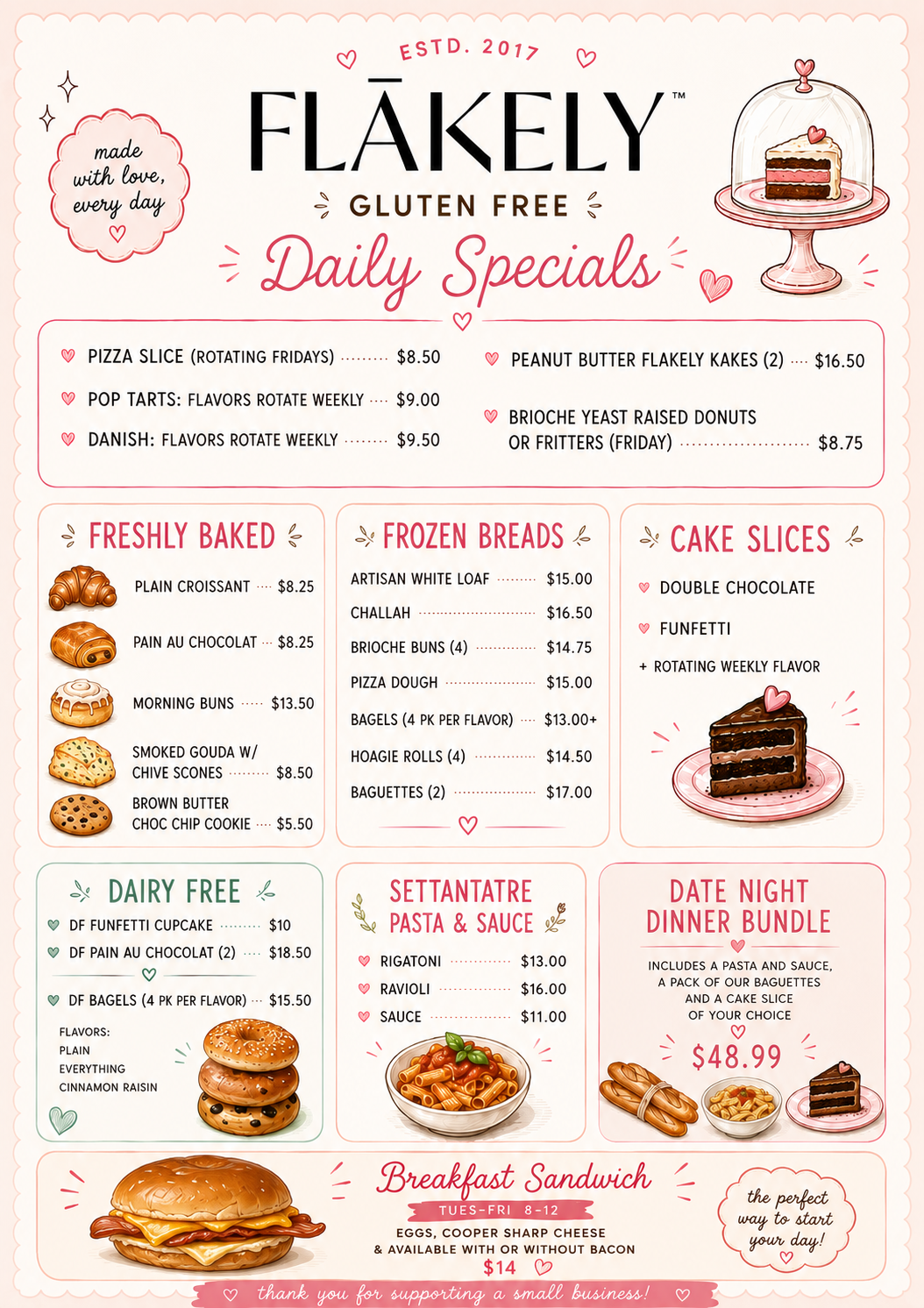 ESTD. 2017

made with love, every day

FLĀKELY™

GLUTEN FREE

Daily Specials

PIZZA SLICE (ROTATING FRIDAYS) $8.50

POP TARTS: FLAVORS ROTATE WEEKLY $9.00

DANISH: FLAVORS ROTATE WEEKLY $9.50

PEANUT BUTTER FLAKELY KAKES (2) $16.50

BRIOCHE YEAST RAISED DONUTS OR FRITTERS (FRIDAY) $8.75

FRESHLY BAKED

PLAIN CROISSANT $8.25

PAIN AU CHOCOLAT $8.25

MORNING BUNS $13.50

SMOKED GOUDA W/ CHIVE SCONES $8.50

BROWN BUTTER CHOC CHIP COOKIE $5.50

FROZEN BREADS

ARTISAN WHITE LOAF $15.00

CHALLAH $16.50

BRIOCHE BUNS (4) $14.75

PIZZA DOUGH $15.00

BAGELS (4 PK PER FLAVOR) $13.00+

HOAGIE ROLLS (4) $14.50

BAGUETTES (2) $17.00

CAKE SLICES

DOUBLE CHOCOLATE

FUNFETTI

+ ROTATING WEEKLY FLAVOR

DAIRY FREE

DF FUNFETTI CUPCAKE $10

DF PAIN AU CHOCOLAT (2) $18.50

DF BAGELS (4 PK PER FLAVOR) $15.50

FLAVORS:
PLAIN
EVERYTHING
CINNAMON RAISIN

SETTANTATRE PASTA & SAUCE

RIGATONI $13.00

RAVIOLI $16.00

SAUCE $11.00

DATE NIGHT DINNER BUNDLE

INCLUDES A PASTA AND SAUCE, A PACK OF OUR BAGUETTES AND A CAKE SLICE OF YOUR CHOICE

$48.99

Breakfast Sandwich

TUES-FRI 8-12

EGGS, COOPER SHARP CHEESE & AVAILABLE WITH OR WITHOUT BACON

$14

the perfect way to start your day!

thank you for supporting a small business!